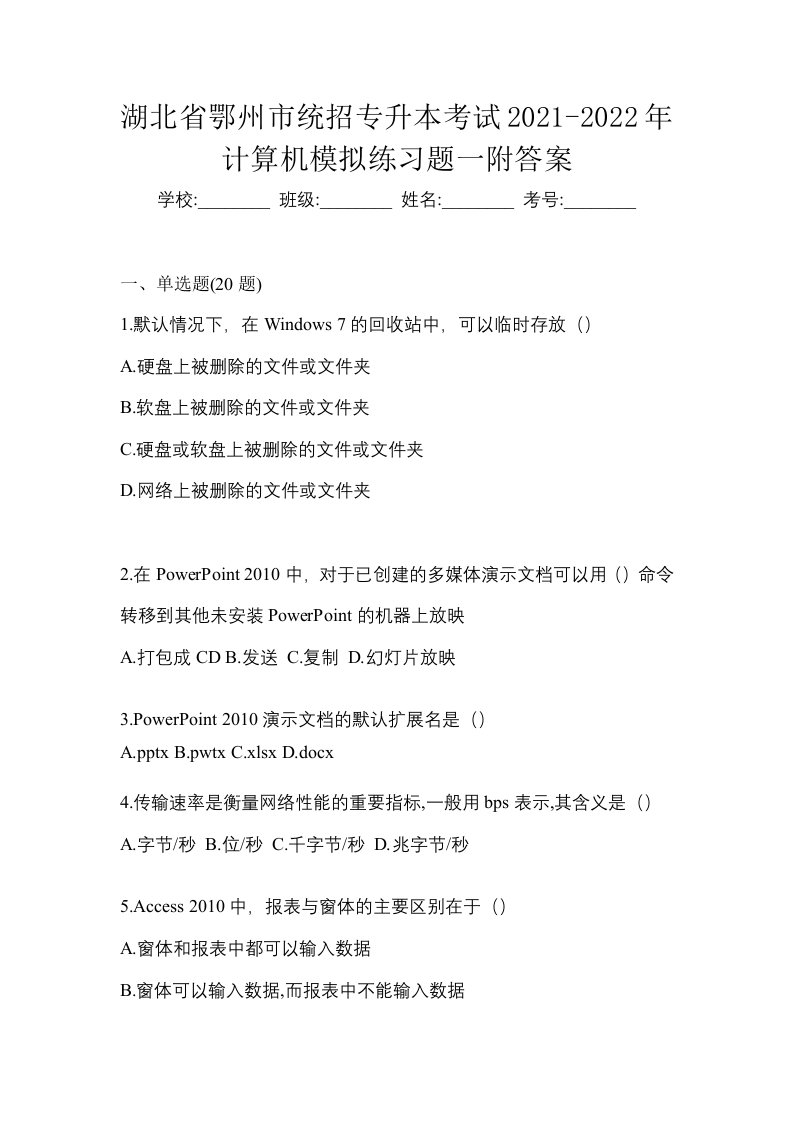 湖北省鄂州市统招专升本考试2021-2022年计算机模拟练习题一附答案

学校:________ 班级:________ 姓名:________ 考号:________

一、单选题(20 题)

1.默认情况下，在 Windows 7 的回收站中，可以临时存放（）

A.硬盘上被删除的文件或文件夹

B.软盘上被删除的文件或文件夹

C.硬盘或软盘上被删除的文件或文件夹

D.网络上被删除的文件或文件夹

2.在 PowerPoint 2010 中，对于已创建的多媒体演示文档可以用（）命令转移到其他未安装 PowerPoint 的机器上放映

A.打包成 CD B.发送 C.复制 D.幻灯片放映

3.PowerPoint 2010 演示文档的默认扩展名是（）

A.pptx B.pwtx C.xlsx D.docx

4.传输速率是衡量网络性能的重要指标,一般用 bps 表示,其含义是（）

A.字节/秒 B.位/秒 C.千字节/秒 D.兆字节/秒

5.Access 2010 中，报表与窗体的主要区别在于（）

A.窗体和报表中都可以输入数据

B.窗体可以输入数据,而报表中不能输入数据